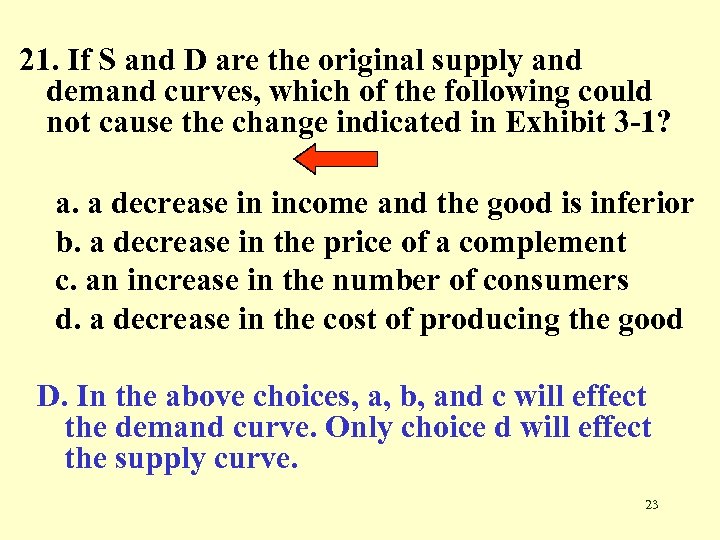 21. If S and D are the original supply and demand curves, which of the following could not cause the change indicated in Exhibit 3-1?

a. a decrease in income and the good is inferior
b. a decrease in the price of a complement
c. an increase in the number of consumers
d. a decrease in the cost of producing the good

D. In the above choices, a, b, and c will effect the demand curve. Only choice d will effect the supply curve.

23